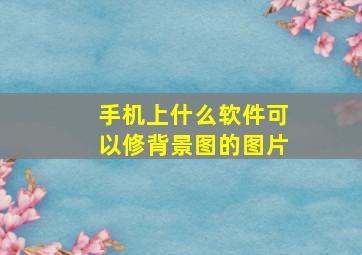 手机上什么软件可以修背景图的图片